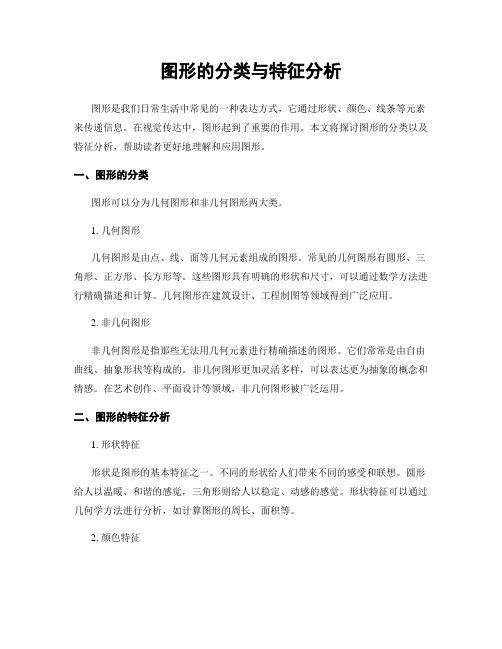 图形的分类与特征分析

图形是我们日常生活中常见的一种表达方式，它通过形状、颜色、线条等元素来传递信息。在视觉传达中，图形起到了重要的作用。本文将探讨图形的分类以及特征分析，帮助读者更好地理解和应用图形。

一、图形的分类

图形可以分为几何图形和非几何图形两大类。

1. 几何图形

几何图形是由点、线、面等几何元素组成的图形。常见的几何图形有圆形、三角形、正方形、长方形等。这些图形具有明确的形状和尺寸，可以通过数学方法进行精确描述和计算。几何图形在建筑设计、工程制图等领域得到广泛应用。

2. 非几何图形

非几何图形是指那些无法用几何元素进行精确描述的图形。它们常常是由自由曲线、抽象形状等构成的。非几何图形更加灵活多样，可以表达更为抽象的概念和情感。在艺术创作、平面设计等领域，非几何图形被广泛运用。

二、图形的特征分析

1. 形状特征

形状是图形的基本特征之一。不同的形状给人们带来不同的感受和联想。圆形给人以温暖、和谐的感觉，三角形则给人以稳定、动感的感觉。形状特征可以通过几何学方法进行分析，如计算图形的周长、面积等。

2. 颜色特征